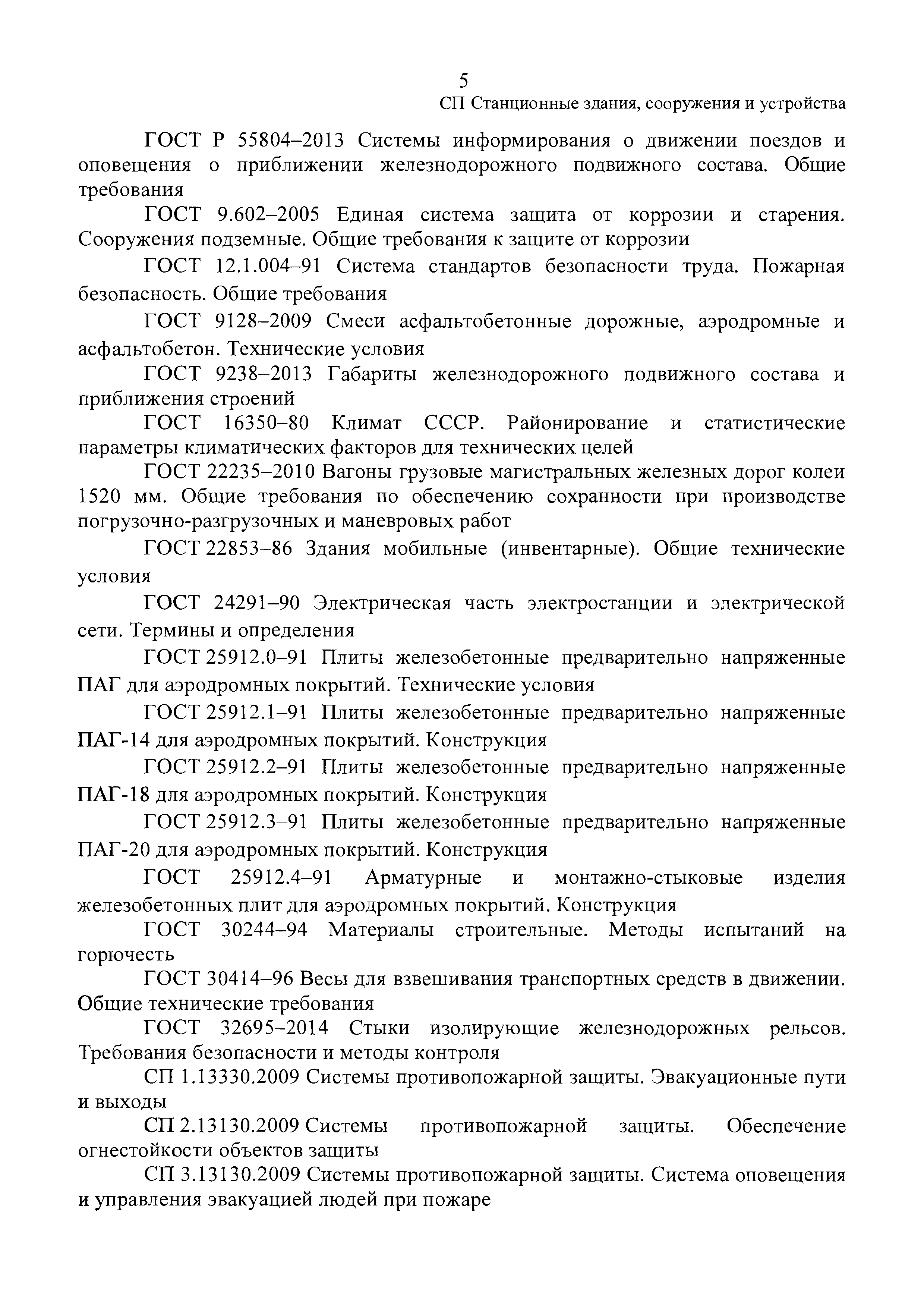 5

СП Станционные здания, сооружения и устройства

ГОСТ Р 55804–2013 Системы информирования о движении поездов и оповещения о приближении железнодорожного подвижного состава. Общие требования

ГОСТ 9.602–2005 Единая система защита от коррозии и старения. Сооружения подземные. Общие требования к защите от коррозии

ГОСТ 12.1.004–91 Система стандартов безопасности труда. Пожарная безопасность. Общие требования

ГОСТ 9128–2009 Смеси асфальтобетонные дорожные, аэродромные и асфальтобетон. Технические условия

ГОСТ 9238–2013 Габариты железнодорожного подвижного состава и приближения строений

ГОСТ 16350–80 Климат СССР. Районирование и статистические параметры климатических факторов для технических целей

ГОСТ 22235–2010 Вагоны грузовые магистральных железных дорог колеи 1520 мм. Общие требования по обеспечению сохранности при производстве погрузочно-разгрузочных и маневровых работ

ГОСТ 22853–86 Здания мобильные (инвентарные). Общие технические условия

ГОСТ 24291–90 Электрическая часть электростанции и электрической сети. Термины и определения

ГОСТ 25912.0–91 Плиты железобетонные предварительно напряженные ПАГ для аэродромных покрытий. Технические условия

ГОСТ 25912.1–91 Плиты железобетонные предварительно напряженные ПАГ-14 для аэродромных покрытий. Конструкция

ГОСТ 25912.2–91 Плиты железобетонные предварительно напряженные ПАГ-18 для аэродромных покрытий. Конструкция

ГОСТ 25912.3–91 Плиты железобетонные предварительно напряженные ПАГ-20 для аэродромных покрытий. Конструкция

ГОСТ 25912.4–91 Арматурные и монтажно-стыковые изделия железобетонных плит для аэродромных покрытий. Конструкция

ГОСТ 30244–94 Материалы строительные. Методы испытаний на горючесть

ГОСТ 30414–96 Весы для взвешивания транспортных средств в движении. Общие технические требования

ГОСТ 32695–2014 Стыки изолирующие железнодорожных рельсов. Требования безопасности и методы контроля

СП 1.13330.2009 Системы противопожарной защиты. Эвакуационные пути и выходы

СП 2.13130.2009 Системы противопожарной защиты. Обеспечение огнестойкости объектов защиты

СП 3.13130.2009 Системы противопожарной защиты. Система оповещения и управления эвакуацией людей при пожаре